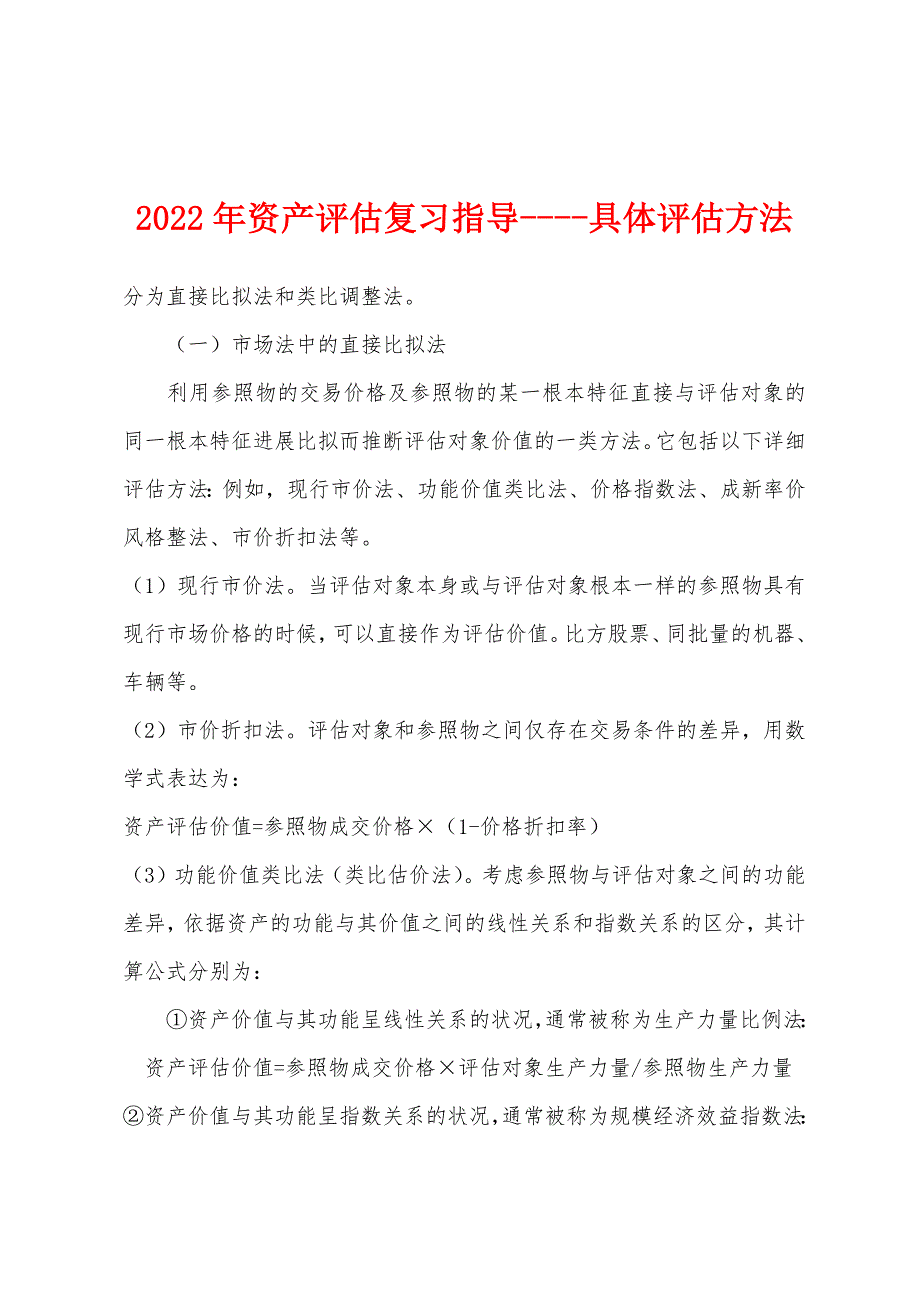 2022年资产评估复习指导----具体评估方法

分为直接比拟法和类比调整法。

（一）市场法中的直接比拟法

利用参照物的交易价格及参照物的某一根本特征直接与评估对象的同一根本特征进展比拟而推断评估对象价值的一类方法。它包括以下详细评估方法：例如，现行市价法、功能价值类比法、价格指数法、成新率价风格整法、市价折扣法等。

（1）现行市价法。当评估对象本身或与评估对象根本一样的参照物具有现行市场价格的时候，可以直接作为评估价值。比方股票、同批量的机器、车辆等。

（2）市价折扣法。评估对象和参照物之间仅存在交易条件的差异，用数学式表达为：

资产评估价值=参照物成交价格×（1-价格折扣率）

（3）功能价值类比法（类比估价法）。考虑参照物与评估对象之间的功能差异，依据资产的功能与其价值之间的线性关系和指数关系的区分，其计算公式分别为：

①资产价值与其功能呈线性关系的状况，通常被称为生产力量比例法：

资产评估价值=参照物成交价格×评估对象生产力量/参照物生产力量

②资产价值与其功能呈指数关系的状况，通常被称为规模经济效益指数法：